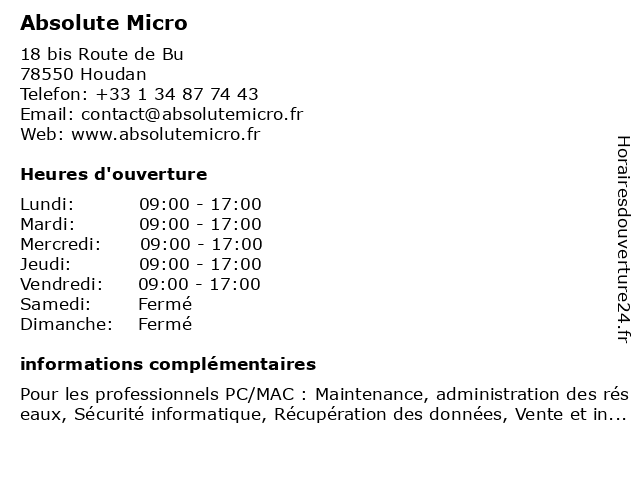 Absolute Micro

18 bis Route de Bu
78550 Houdan
Telefon: +33 1 34 87 74 43
Email: contact@absolutemicro.fr
Web: www.absolutemicro.fr

Heures d'ouverture

| Lundi: | 09:00 - 17:00 |
|---|---|
| Mardi: | 09:00 - 17:00 |
| Mercredi: | 09:00 - 17:00 |
| Jeudi: | 09:00 - 17:00 |
| Vendredi: | 09:00 - 17:00 |
| Samedi: | Fermé |
| Dimanche: | Fermé |

informations complémentaires

Pour les professionnels PC/MAC : Maintenance, administration des réseaux, Sécurité informatique, Récupération des données, Vente et in...

Horairesdouverture24.fr